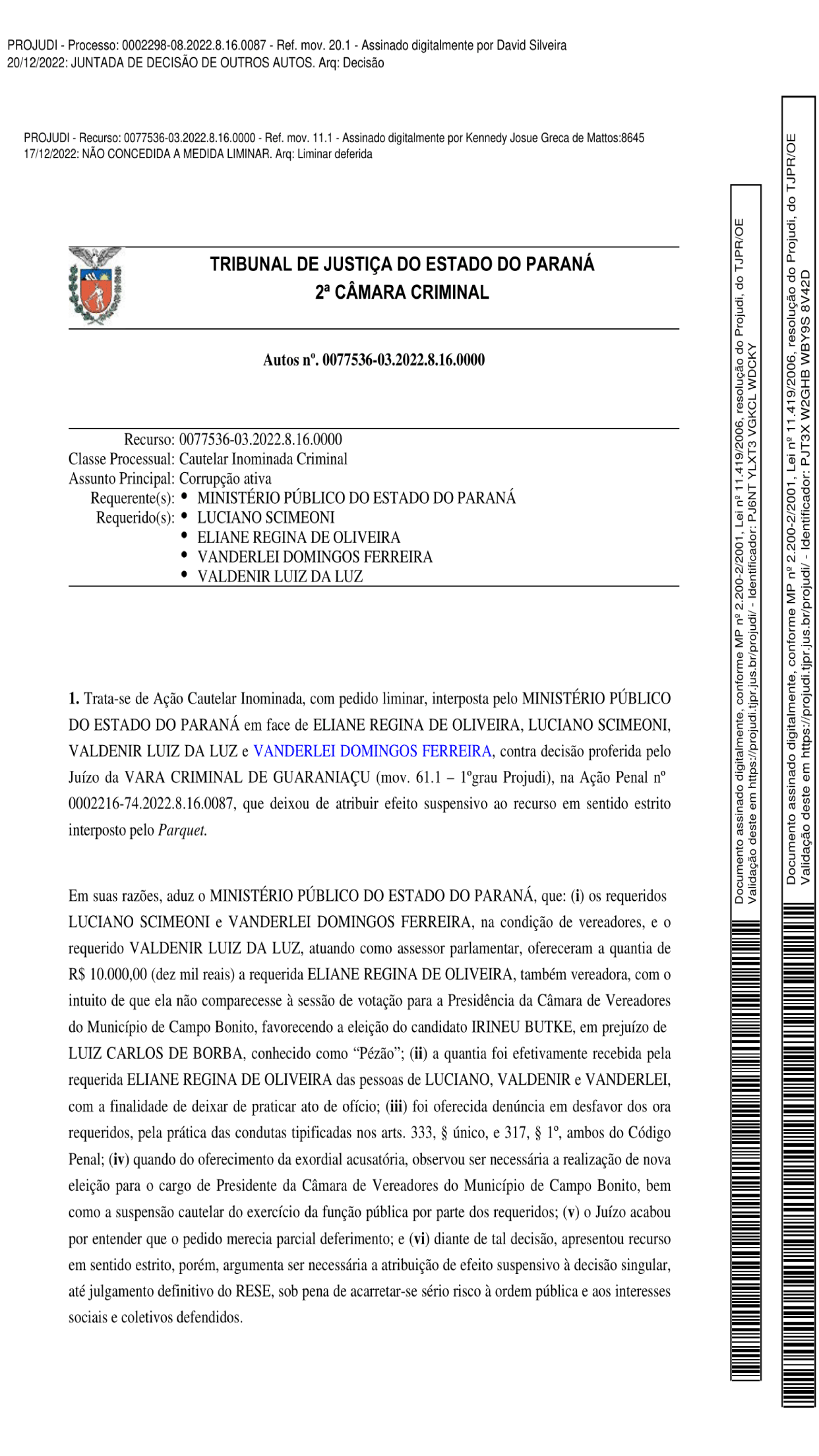 PROJUDI - Processo: 0002298-08.2022.8.16.0087 - Ref. mov. 20.1 - Assinado digitalmente por David Silveira
20/12/2022: JUNTADA DE DECISÃO DE OUTROS AUTOS. Arq: Decisão

PROJUDI - Recurso: 0077536-03.2022.8.16.0000 - Ref. mov. 11.1 - Assinado digitalmente por Kennedy Josue Greca de Mattos:8645
17/12/2022: NÃO CONCEDIDA A MEDIDA LIMINAR. Arq: Liminar deferida

TRIBUNAL DE JUSTIÇA DO ESTADO DO PARANÁ
2ª CÂMARA CRIMINAL

Autos nº. 0077536-03.2022.8.16.0000

Recurso: 0077536-03.2022.8.16.0000
Classe Processual: Cautelar Inominada Criminal
Assunto Principal: Corrupção ativa
Requerente(s): • MINISTÉRIO PÚBLICO DO ESTADO DO PARANÁ
Requerido(s): • LUCIANO SCIMEONI
• ELIANE REGINA DE OLIVEIRA
• VANDERLEI DOMINGOS FERREIRA
• VALDENIR LUIZ DA LUZ

1. Trata-se de Ação Cautelar Inominada, com pedido liminar, interposta pelo MINISTÉRIO PÚBLICO DO ESTADO DO PARANÁ em face de ELIANE REGINA DE OLIVEIRA, LUCIANO SCIMEONI, VALDENIR LUIZ DA LUZ e VANDERLEI DOMINGOS FERREIRA, contra decisão proferida pelo Juízo da VARA CRIMINAL DE GUARANIAÇU (mov. 61.1 – 1ºgrau Projudi), na Ação Penal nº 0002216-74.2022.8.16.0087, que deixou de atribuir efeito suspensivo ao recurso em sentido estrito interposto pelo Parquet.

Em suas razões, aduz o MINISTÉRIO PÚBLICO DO ESTADO DO PARANÁ, que: (i) os requeridos LUCIANO SCIMEONI e VANDERLEI DOMINGOS FERREIRA, na condição de vereadores, e o requerido VALDENIR LUIZ DA LUZ, atuando como assessor parlamentar, ofereceram a quantia de R$ 10.000,00 (dez mil reais) a requerida ELIANE REGINA DE OLIVEIRA, também vereadora, com o intuito de que ela não comparecesse à sessão de votação para a Presidência da Câmara de Vereadores do Município de Campo Bonito, favorecendo a eleição do candidato IRINEU BUTKE, em prejuízo de LUIZ CARLOS DE BORBA, conhecido como “Pézão”; (ii) a quantia foi efetivamente recebida pela requerida ELIANE REGINA DE OLIVEIRA das pessoas de LUCIANO, VALDENIR e VANDERLEI, com a finalidade de deixar de praticar ato de ofício; (iii) foi oferecida denúncia em desfavor dos ora requeridos, pela prática das condutas tipificadas nos arts. 333, § único, e 317, § 1º, ambos do Código Penal; (iv) quando do oferecimento da exordial acusatória, observou ser necessária a realização de nova eleição para o cargo de Presidente da Câmara de Vereadores do Município de Campo Bonito, bem como a suspensão cautelar do exercício da função pública por parte dos requeridos; (v) o Juízo acabou por entender que o pedido merecia parcial deferimento; e (vi) diante de tal decisão, apresentou recurso em sentido estrito, porém, argumenta ser necessária a atribuição de efeito suspensivo à decisão singular, até julgamento definitivo do RESE, sob pena de acarretar-se sério risco à ordem pública e aos interesses sociais e coletivos defendidos.

Documento assinado digitalmente, conforme MP nº 2.200-2/2001, Lei nº 11.419/2006, resolução do Projudi, do TJPR/OE
Validação deste em https://projudi.tjpr.jus.br/projudi/ - Identificador: PJ6NT YLXT3 VGKCL WDCKY

Documento assinado digitalmente, conforme MP nº 2.200-2/2001, Lei nº 11.419/2006, resolução do Projudi, do TJPR/OE
Validação deste em https://projudi.tjpr.jus.br/projudi/ - Identificador: PJT3X W2GHB WBY9S 8V42D